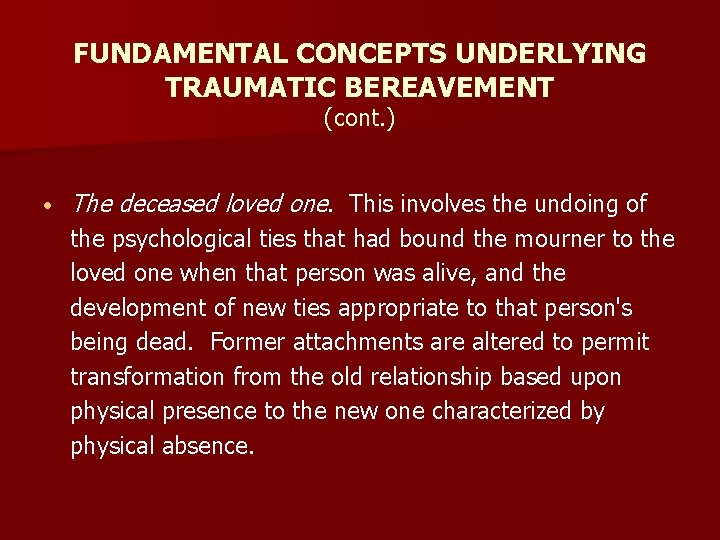 FUNDAMENTAL CONCEPTS UNDERLYING TRAUMATIC BEREAVEMENT
(cont.)

• The deceased loved one. This involves the undoing of the psychological ties that had bound the mourner to the loved one when that person was alive, and the development of new ties appropriate to that person's being dead. Former attachments are altered to permit transformation from the old relationship based upon physical presence to the new one characterized by physical absence.